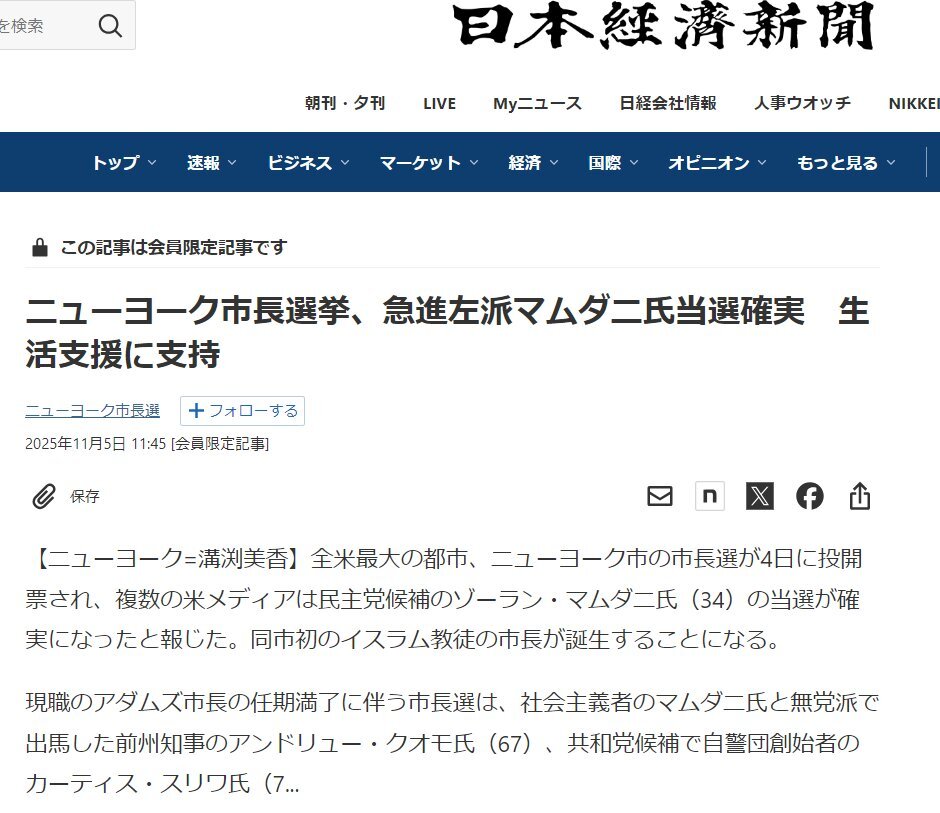 を検索

日本経済新聞

朝刊・夕刊　LIVE　Myニュース　日経会社情報　人事ウオッチ　NIKKEI

トップ　速報　ビジネス　マーケット　経済　国際　オピニオン　もっと見る

この記事は会員限定記事です

ニューヨーク市長選挙、急進左派マムダニ氏当選確実　生活支援に支持

ニューヨーク市長選　＋フォローする

2025年11月5日 11:45 [会員限定記事]

保存

【ニューヨーク=溝渕美香】全米最大の都市、ニューヨーク市の市長選が4日に投開票され、複数の米メディアは民主党候補のゾーラン・マムダニ氏（34）の当選が確実になったと報じた。同市初のイスラム教徒の市長が誕生することになる。

現職のアダムズ市長の任期満了に伴う市長選は、社会主義者のマムダニ氏と無党派で出馬した前州知事のアンドリュー・クオモ氏（67）、共和党候補で自警団創始者のカーティス・スリワ氏（7...